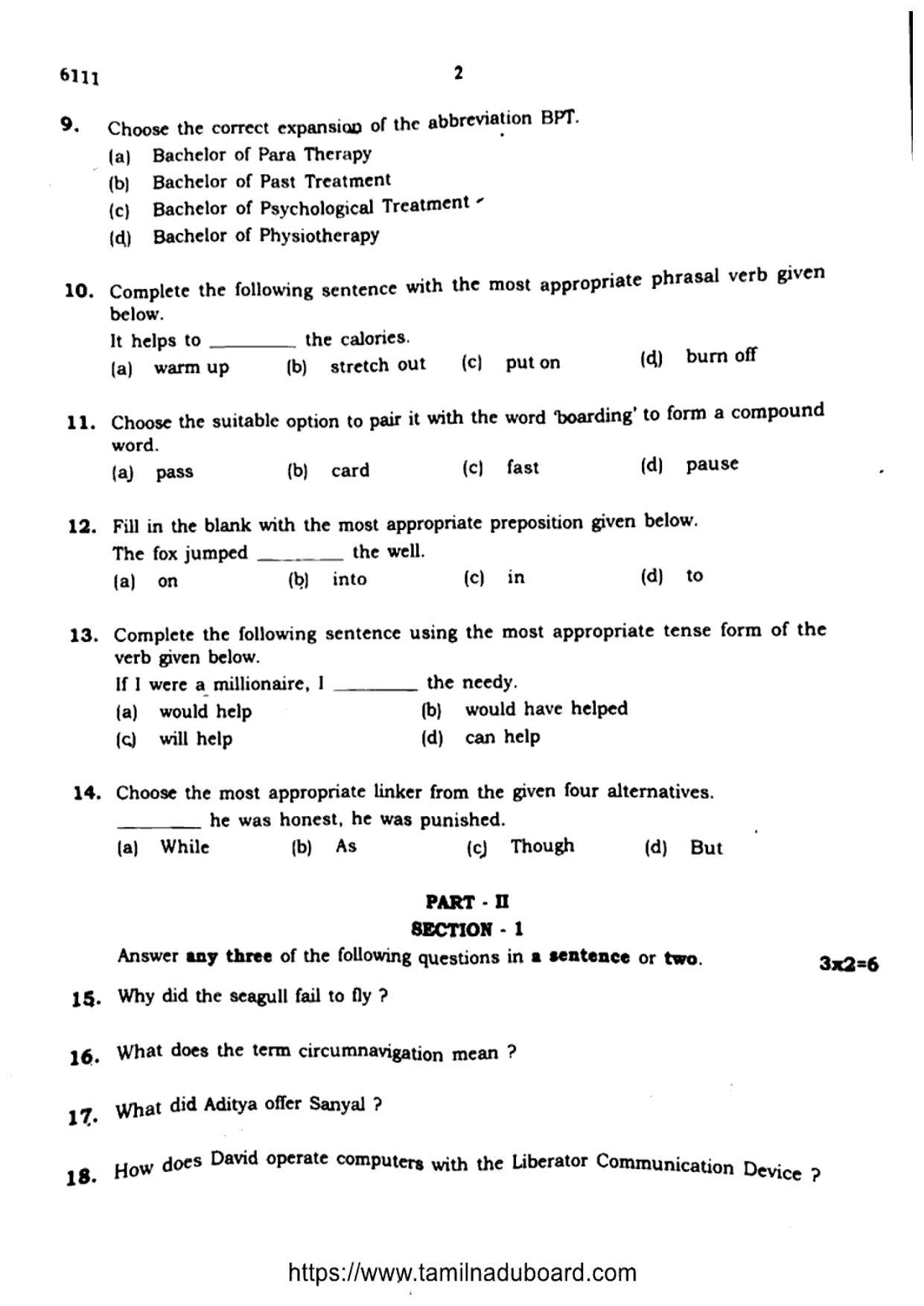 6111 2

9. Choose the correct expansion of the abbreviation BPT.
(a) Bachelor of Para Therapy
(b) Bachelor of Past Treatment
(c) Bachelor of Psychological Treatment
(d) Bachelor of Physiotherapy

10. Complete the following sentence with the most appropriate phrasal verb given below.
It helps to ____ the calories.
(a) warm up (b) stretch out (c) put on (d) burn off

11. Choose the suitable option to pair it with the word 'boarding' to form a compound word.
(a) pass (b) card (c) fast (d) pause

12. Fill in the blank with the most appropriate preposition given below.
The fox jumped ____ the well.
(a) on (b) into (c) in (d) to

13. Complete the following sentence using the most appropriate tense form of the verb given below.
If I were a millionaire, I ____ the needy.
(a) would help (b) would have helped
(c) will help (d) can help

14. Choose the most appropriate linker from the given four alternatives.
____ he was honest, he was punished.
(a) While (b) As (c) Though (d) But

PART - II
SECTION - 1

Answer any three of the following questions in a sentence or two. 3x2=6

15. Why did the seagull fail to fly ?

16. What does the term circumnavigation mean ?

17. What did Aditya offer Sanyal ?

18. How does David operate computers with the Liberator Communication Device ?

https://www.tamilnaduboard.com